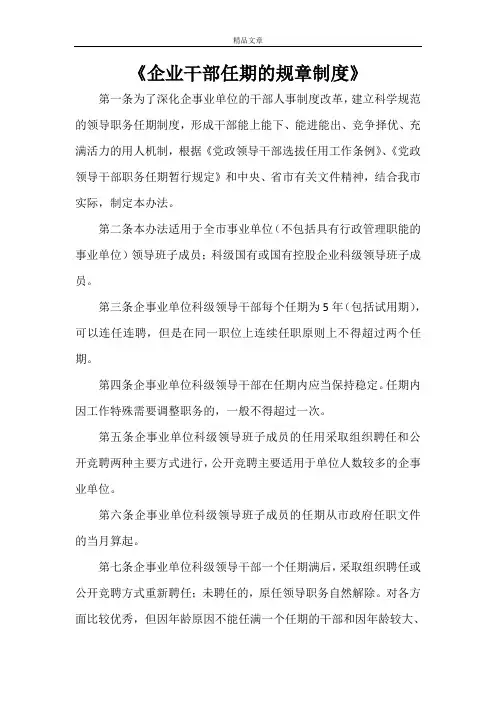 精品文章

《企业干部任期的规章制度》

第一条为了深化企事业单位的干部人事制度改革，建立科学规范的领导职务任期制度，形成干部能上能下、能进能出、竞争择优、充满活力的用人机制，根据《党政领导干部选拔任用工作条例》、《党政领导干部职务任期暂行规定》和中央、省市有关文件精神，结合我市实际，制定本办法。

第二条本办法适用于全市事业单位（不包括具有行政管理职能的事业单位）领导班子成员；科级国有或国有控股企业科级领导班子成员。

第三条企事业单位科级领导干部每个任期为5年（包括试用期），可以连任连聘，但是在同一职位上连续任职原则上不得超过两个任期。

第四条企事业单位科级领导干部在任期内应当保持稳定。任期内因工作特殊需要调整职务的，一般不得超过一次。

第五条企事业单位科级领导班子成员的任用采取组织聘任和公开竞聘两种主要方式进行，公开竞聘主要适用于单位人数较多的企事业单位。

第六条企事业单位科级领导班子成员的任期从市政府任职文件的当月算起。

第七条企事业单位科级领导干部一个任期满后，采取组织聘任或公开竞聘方式重新聘任；未聘任的，原任领导职务自然解除。对各方面比较优秀，但因年龄原因不能任满一个任期的干部和因年龄较大、